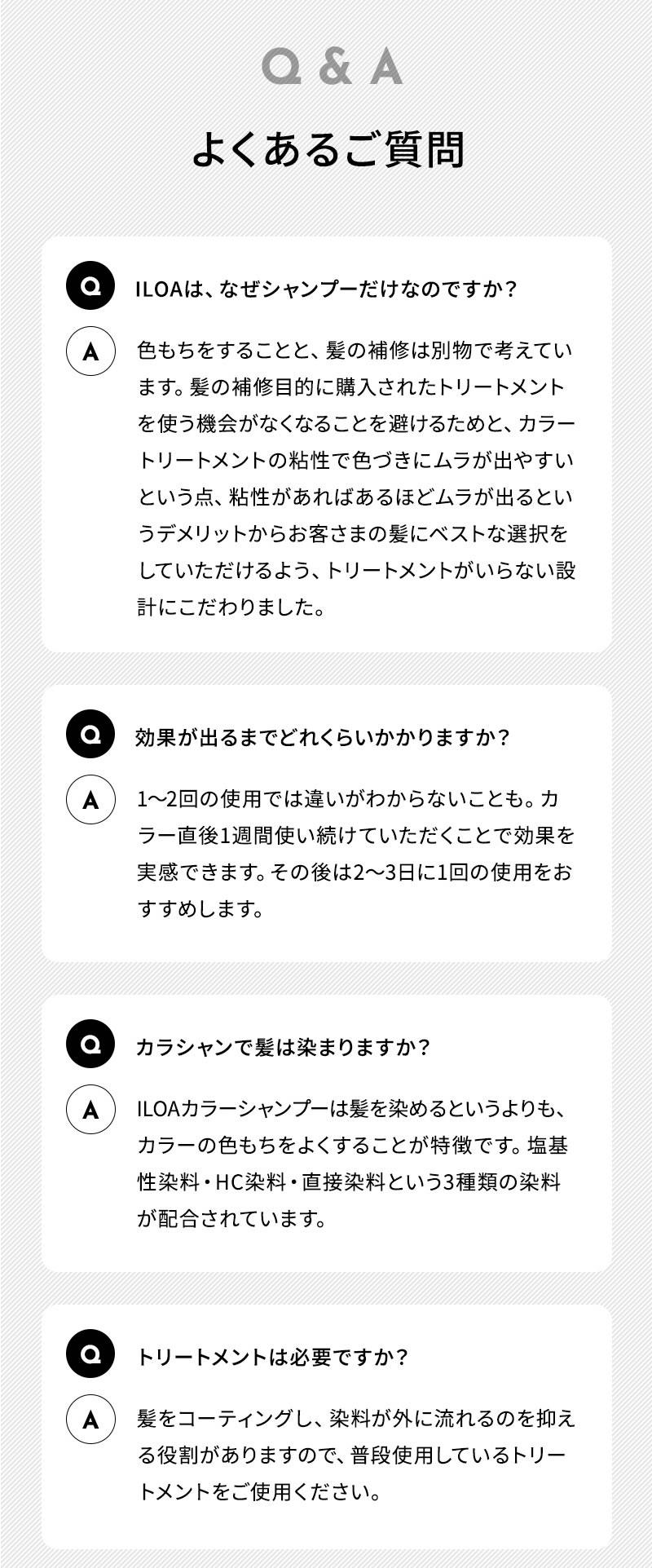 Q & A

よくあるご質問

Q ILOAは、なぜシャンプーだけなのですか？

A 色もちをすることと、髪の補修は別物で考えています。髪の補修目的に購入されたトリートメントを使う機会がなくなることを避けるためと、カラートリートメントの粘性で色づきにムラが出やすいという点、粘性があればあるほどムラが出るというデメリットからお客さまの髪にベストな選択をしていただけるよう、トリートメントがいらない設計にこだわりました。

Q 効果が出るまでどれくらいかかりますか？

A 1〜2回の使用では違いがわからないことも。カラー直後1週間使い続けていただくことで効果を実感できます。その後は2〜3日に1回の使用をおすすめします。

Q カラシャンで髪は染まりますか？

A ILOAカラーシャンプーは髪を染めるというよりも、カラーの色もちをよくすることが特徴です。塩基性染料・HC染料・直接染料という3種類の染料が配合されています。

Q トリートメントは必要ですか？

A 髪をコーティングし、染料が外に流れるのを抑える役割がありますので、普段使用しているトリートメントをご使用ください。